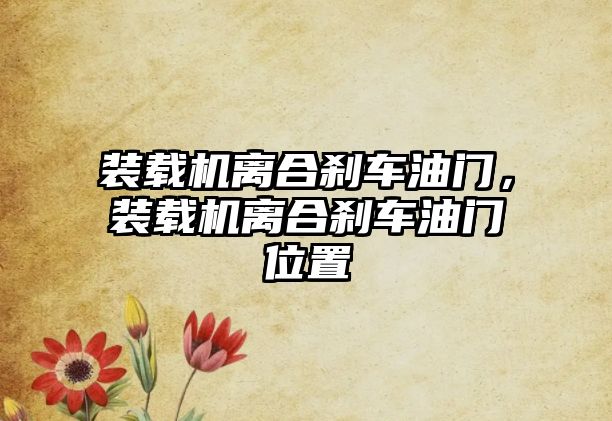 装载机离合刹车油门，装载机离合刹车油门位置